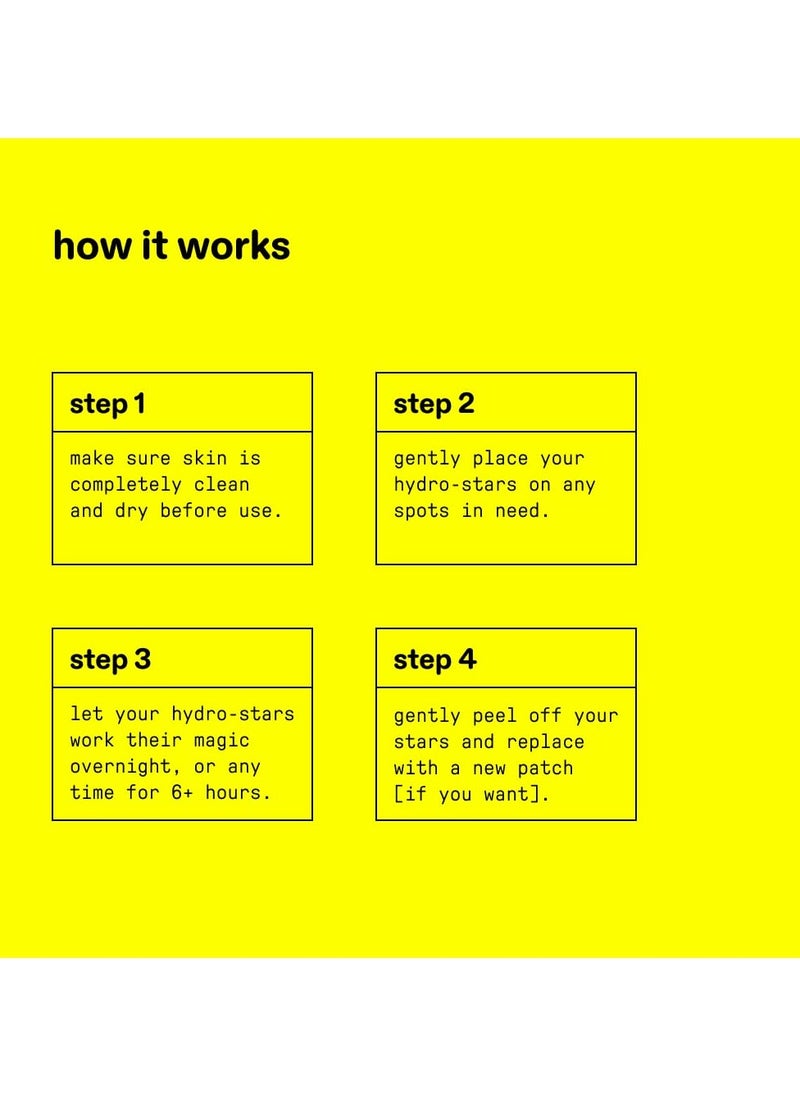 how it works

step 1

make sure skin is completely clean and dry before use.

step 2

gently place your hydro-stars on any spots in need.

step 3

let your hydro-stars work their magic overnight, or any time for 6+ hours.

step 4

gently peel off your stars and replace with a new patch [if you want].